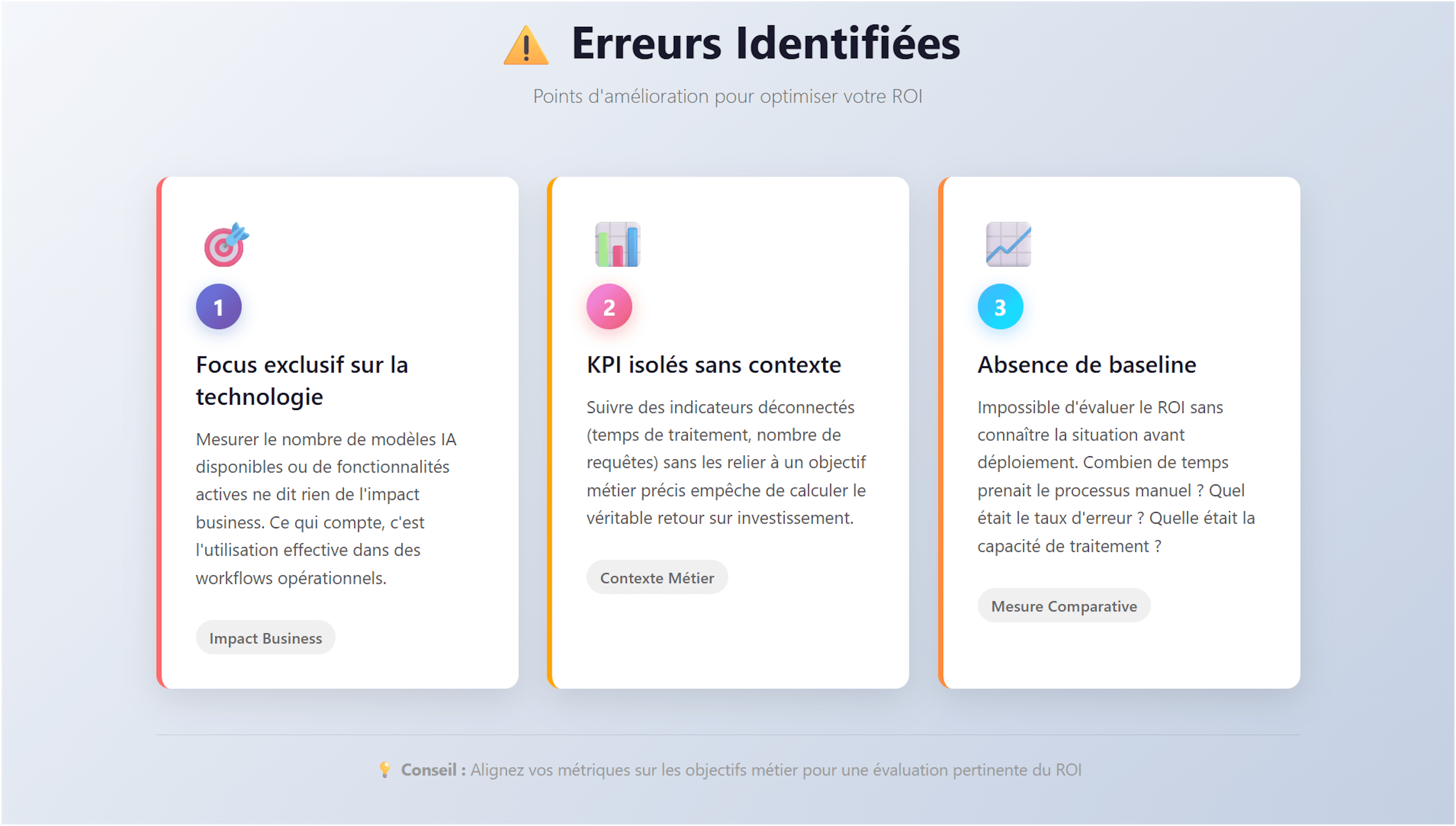 Erreurs Identifiées

Points d'amélioration pour optimiser votre ROI

1

Focus exclusif sur la technologie

Mesurer le nombre de modèles IA disponibles ou de fonctionnalités actives ne dit rien de l'impact business. Ce qui compte, c'est l'utilisation effective dans des workflows opérationnels.

Impact Business

2

KPI isolés sans contexte

Suivre des indicateurs déconnectés (temps de traitement, nombre de requêtes) sans les relier à un objectif métier précis empêche de calculer le véritable retour sur investissement.

Contexte Métier

3

Absence de baseline

Impossible d'évaluer le ROI sans connaître la situation avant déploiement. Combien de temps prenait le processus manuel ? Quel était le taux d'erreur ? Quelle était la capacité de traitement ?

Mesure Comparative

Conseil : Alignez vos métriques sur les objectifs métier pour une évaluation pertinente du ROI